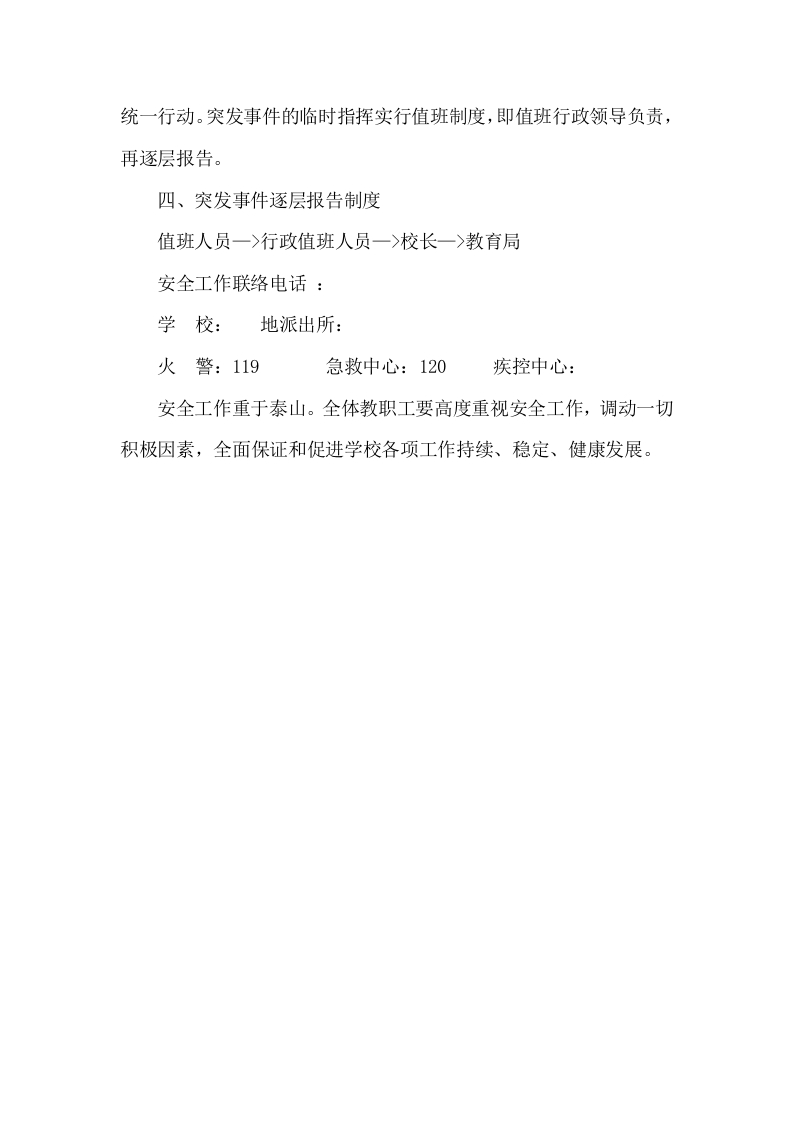 统一行动。突发事件的临时指挥实行值班制度，即值班行政领导负责，再逐层报告。

四、突发事件逐层报告制度

值班人员—>行政值班人员—>校长—>教育局

安全工作联络电话 ：

学　校：　地派出所：

火　警：119　　急救中心：120　　疾控中心：

安全工作重于泰山。全体教职工要高度重视安全工作，调动一切积极因素，全面保证和促进学校各项工作持续、稳定、健康发展。